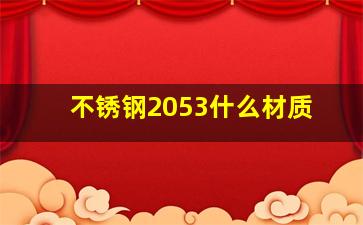 不锈钢2053什么材质